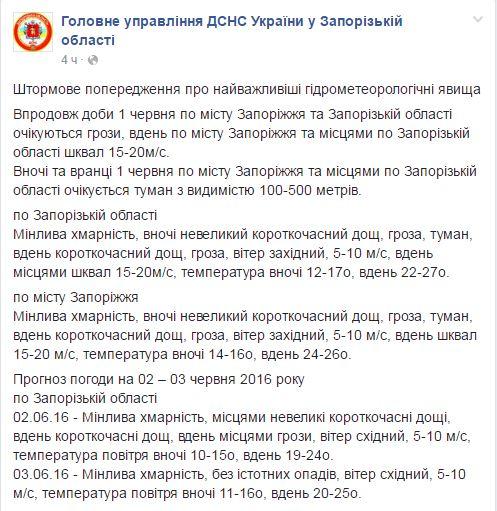 Головне управління ДСНС України у Запорізькій області
4 ч ·

Штормове попередження про найважливіші гідрометеорологічні явища

Впродовж доби 1 червня по місту Запоріжжя та Запорізькій області очікуються грози, вдень по місту Запоріжжя та місцями по Запорізькій області шквал 15-20м/с.
Вночі та вранці 1 червня по місту Запоріжжя та місцями по Запорізькій області очікується туман з видимістю 100-500 метрів.

по Запорізькій області
Мінлива хмарність, вночі невеликий короткочасний дощ, гроза, туман, вдень короткочасний дощ, гроза, вітер західний, 5-10 м/с, вдень місцями шквал 15-20м/с, температура вночі 12-17о, вдень 22-27о.

по місту Запоріжжя
Мінлива хмарність, вночі невеликий короткочасний дощ, гроза, туман, вдень короткочасний дощ, гроза, вітер західний, 5-10 м/с, вдень шквал 15-20 м/с, температура вночі 14-16о, вдень 24-26о.

Прогноз погоди на 02 – 03 червня 2016 року
по Запорізькій області
02.06.16 - Мінлива хмарність, місцями невеликі короткочасні дощі, вдень короткочасні дощ, вдень місцями грози, вітер східний, 5-10 м/с, температура повітря вночі 10-15о, вдень 19-24о.
03.06.16 - Мінлива хмарність, без істотних опадів, вітер східний, 5-10 м/с, температура повітря вночі 11-16о, вдень 20-25о.